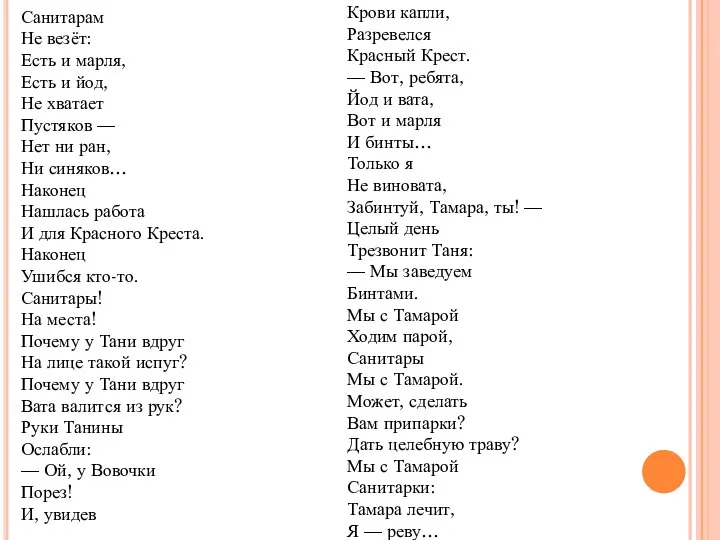 Санитарам
Не везёт:
Есть и марля,
Есть и йод,
Не хватает
Пустяков —
Нет ни ран,
Ни синяков…
Наконец
Нашлась работа
И для Красного Креста.
Наконец
Ушибся кто-то.
Санитары!
На места!
Почему у Тани вдруг
На лице такой испуг?
Почему у Тани вдруг
Вата валится из рук?
Руки Танины
Ослабли:
— Ой, у Вовочки
Порез!
И, увидев

Крови капли,
Разревелся
Красный Крест.
— Вот, ребята,
Йод и вата,
Вот и марля
И бинты…
Только я
Не виновата,
Забинтуй, Тамара, ты! —
Целый день
Трезвонит Таня:
— Мы заведуем
Бинтами.
Мы с Тамарой
Ходим парой,
Санитары
Мы с Тамарой.
Может, сделать
Вам припарки?
Дать целебную траву?
Мы с Тамарой
Санитарки:
Тамара лечит,
Я — реву…